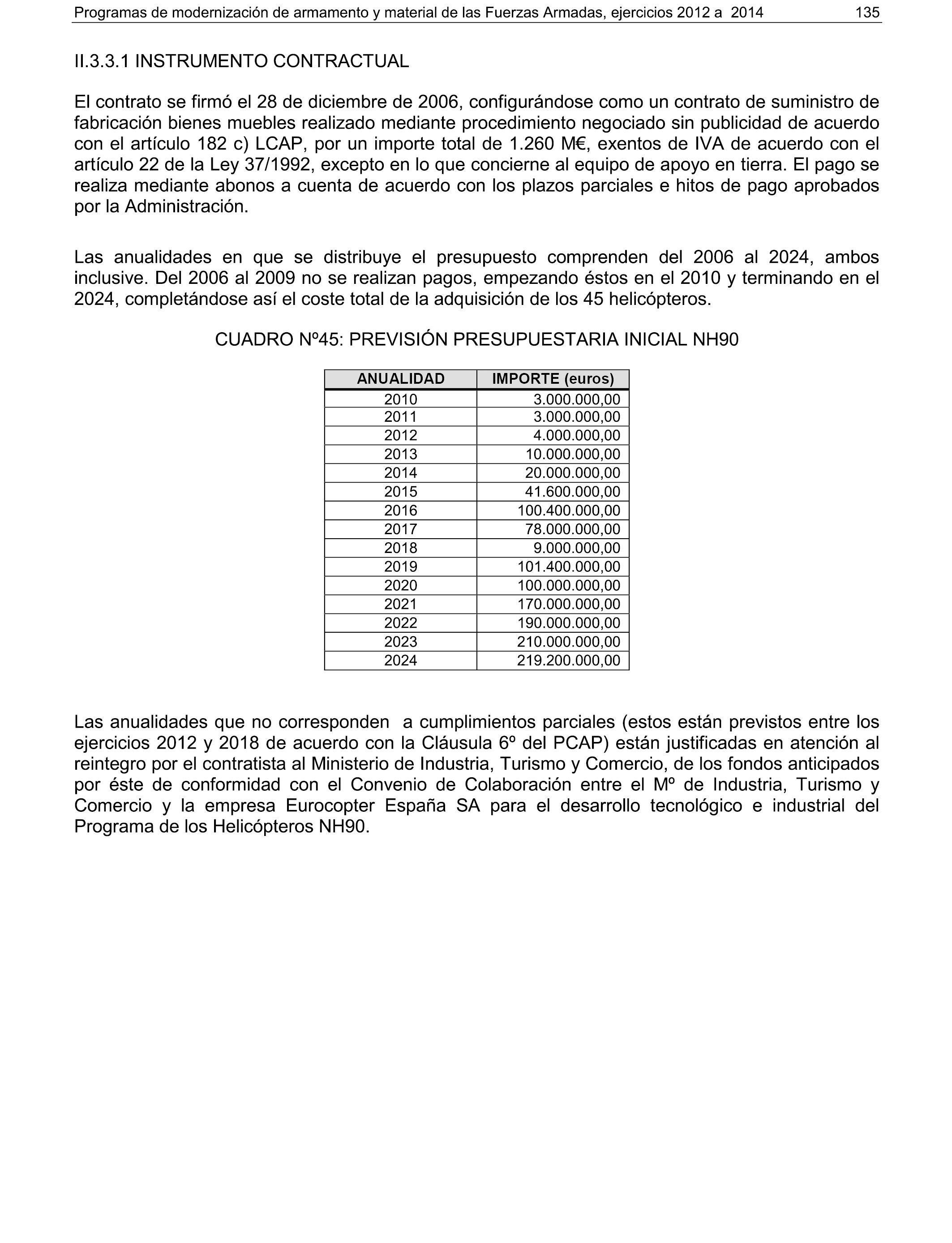 Programas de modernización de armamento y material de las Fuerzas Armadas, ejercicios 2012 a 2014 135

II.3.3.1 INSTRUMENTO CONTRACTUAL

El contrato se firmó el 28 de diciembre de 2006, configurándose como un contrato de suministro de fabricación bienes muebles realizado mediante procedimiento negociado sin publicidad de acuerdo con el artículo 182 c) LCAP, por un importe total de 1.260 M€, exentos de IVA de acuerdo con el artículo 22 de la Ley 37/1992, excepto en lo que concierne al equipo de apoyo en tierra. El pago se realiza mediante abonos a cuenta de acuerdo con los plazos parciales e hitos de pago aprobados por la Administración.

Las anualidades en que se distribuye el presupuesto comprenden del 2006 al 2024, ambos inclusive. Del 2006 al 2009 no se realizan pagos, empezando éstos en el 2010 y terminando en el 2024, completándose así el coste total de la adquisición de los 45 helicópteros.

CUADRO Nº45: PREVISIÓN PRESUPUESTARIA INICIAL NH90

| ANUALIDAD | IMPORTE (euros) |
|---|---|
| 2010 | 3.000.000,00 |
| 2011 | 3.000.000,00 |
| 2012 | 4.000.000,00 |
| 2013 | 10.000.000,00 |
| 2014 | 20.000.000,00 |
| 2015 | 41.600.000,00 |
| 2016 | 100.400.000,00 |
| 2017 | 78.000.000,00 |
| 2018 | 9.000.000,00 |
| 2019 | 101.400.000,00 |
| 2020 | 100.000.000,00 |
| 2021 | 170.000.000,00 |
| 2022 | 190.000.000,00 |
| 2023 | 210.000.000,00 |
| 2024 | 219.200.000,00 |

Las anualidades que no corresponden a cumplimientos parciales (estos están previstos entre los ejercicios 2012 y 2018 de acuerdo con la Cláusula 6º del PCAP) están justificadas en atención al reintegro por el contratista al Ministerio de Industria, Turismo y Comercio, de los fondos anticipados por éste de conformidad con el Convenio de Colaboración entre el Mº de Industria, Turismo y Comercio y la empresa Eurocopter España SA para el desarrollo tecnológico e industrial del Programa de los Helicópteros NH90.